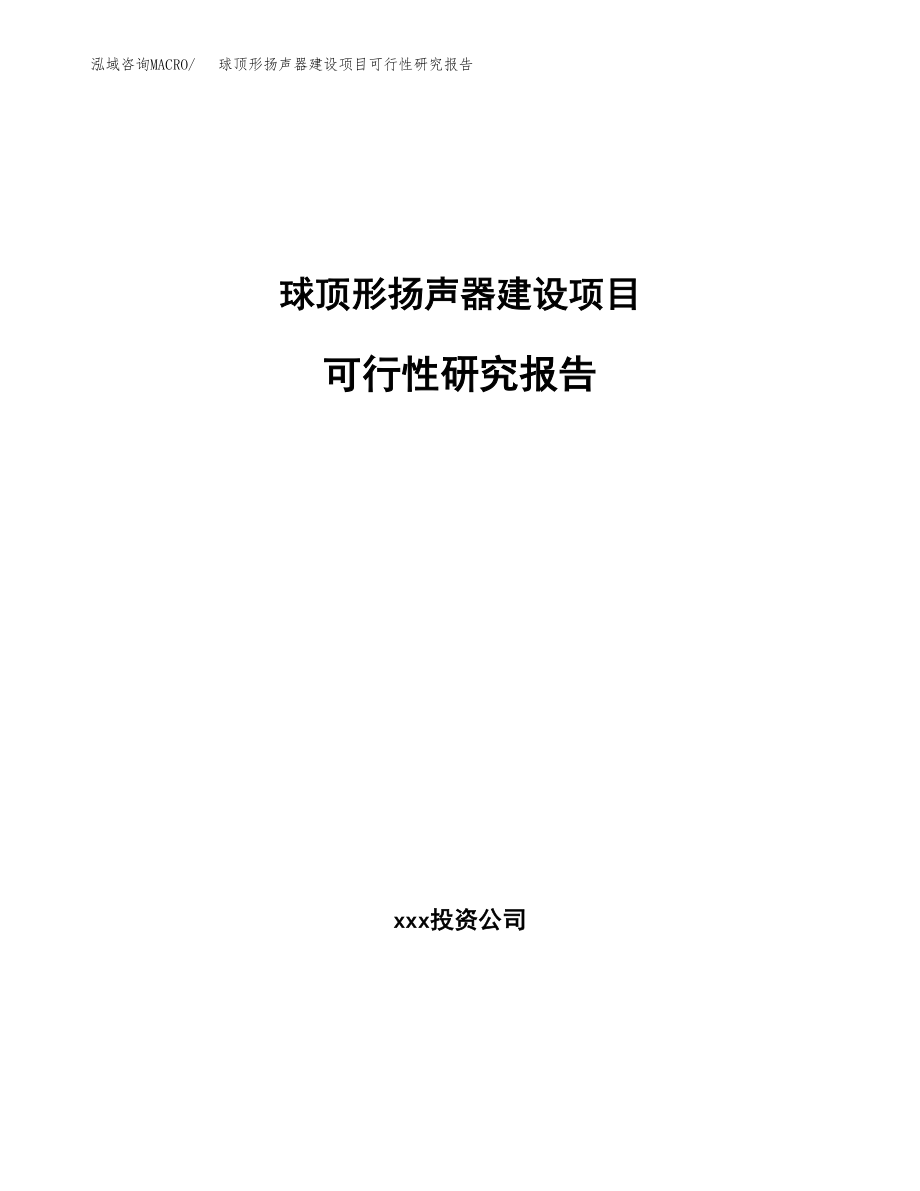 泓域咨询MACRO/ 球顶形扬声器建设项目可行性研究报告

球顶形扬声器建设项目

可行性研究报告

xxx投资公司